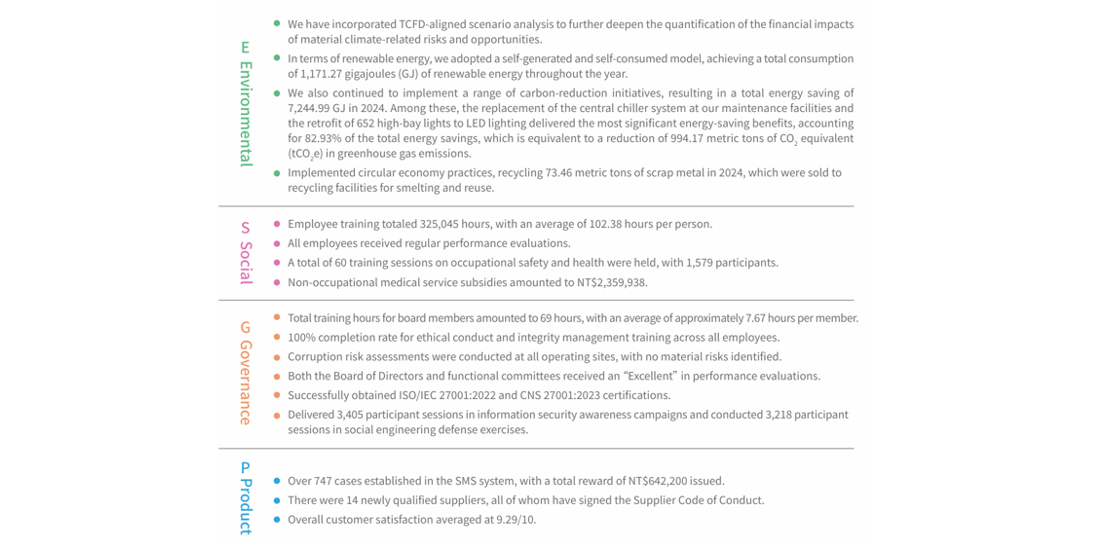 E Environmental

- We have incorporated TCFD-aligned scenario analysis to further deepen the quantification of the financial impacts of material climate-related risks and opportunities.
- In terms of renewable energy, we adopted a self-generated and self-consumed model, achieving a total consumption of 1,171.27 gigajoules (GJ) of renewable energy throughout the year.
- We also continued to implement a range of carbon-reduction initiatives, resulting in a total energy saving of 7,244.99 GJ in 2024. Among these, the replacement of the central chiller system at our maintenance facilities and the retrofit of 652 high-bay lights to LED lighting delivered the most significant energy-saving benefits, accounting for 82.93% of the total energy savings, which is equivalent to a reduction of 994.17 metric tons of $CO_2$ equivalent ($tCO_2e$) in greenhouse gas emissions.
- Implemented circular economy practices, recycling 73.46 metric tons of scrap metal in 2024, which were sold to recycling facilities for smelting and reuse.

S Social

- Employee training totaled 325,045 hours, with an average of 102.38 hours per person.
- All employees received regular performance evaluations.
- A total of 60 training sessions on occupational safety and health were held, with 1,579 participants.
- Non-occupational medical service subsidies amounted to NT$2,359,938.

G Governance

- Total training hours for board members amounted to 69 hours, with an average of approximately 7.67 hours per member.
- 100% completion rate for ethical conduct and integrity management training across all employees.
- Corruption risk assessments were conducted at all operating sites, with no material risks identified.
- Both the Board of Directors and functional committees received an “Excellent” in performance evaluations.
- Successfully obtained ISO/IEC 27001:2022 and CNS 27001:2023 certifications.
- Delivered 3,405 participant sessions in information security awareness campaigns and conducted 3,218 participant sessions in social engineering defense exercises.

P Product

- Over 747 cases established in the SMS system, with a total reward of NT$642,200 issued.
- There were 14 newly qualified suppliers, all of whom have signed the Supplier Code of Conduct.
- Overall customer satisfaction averaged at 9.29/10.